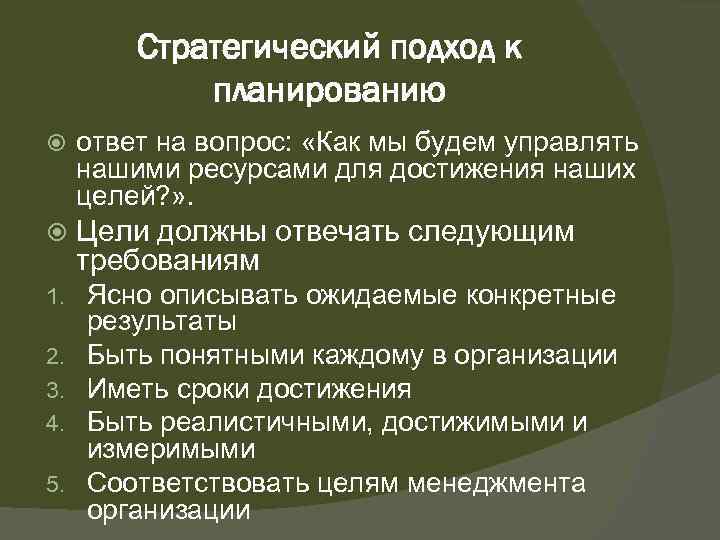 Стратегический подход к планированию

ответ на вопрос: «Как мы будем управлять нашими ресурсами для достижения наших целей?».

Цели должны отвечать следующим требованиям

1. Ясно описывать ожидаемые конкретные результаты
2. Быть понятными каждому в организации
3. Иметь сроки достижения
4. Быть реалистичными, достижимыми и измеримыми
5. Соответствовать целям менеджмента организации